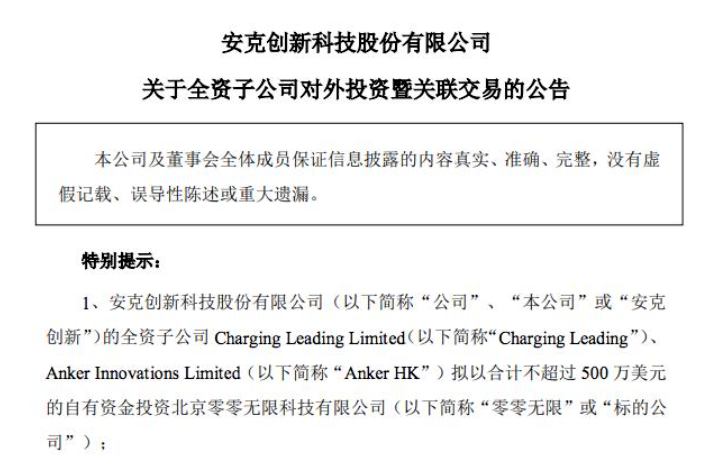 安克创新科技股份有限公司

关于全资子公司对外投资暨关联交易的公告

本公司及董事会全体成员保证信息披露的内容真实、准确、完整，没有虚假记载、误导性陈述或重大遗漏。

特别提示：

1、安克创新科技股份有限公司（以下简称“公司”、“本公司”或“安克创新”）的全资子公司 Charging Leading Limited（以下简称“Charging Leading”）、Anker Innovations Limited（以下简称“Anker HK”）拟以合计不超过 500 万美元的自有资金投资北京零零无限科技有限公司（以下简称“零零无限”或“标的公司”）；